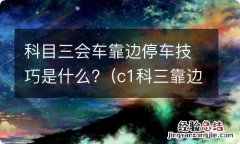 科目三会车靠边停车技巧是什么？（c1科三靠边

经验总结
jingyanzongjie.com